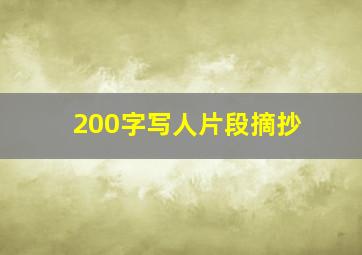 200字写人片段摘抄